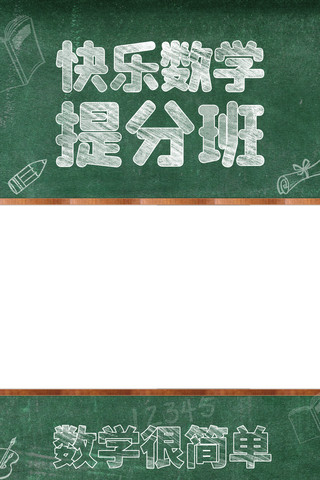 快乐数学
提分班

12345
数学很简单